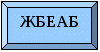 ЖБЕАБ